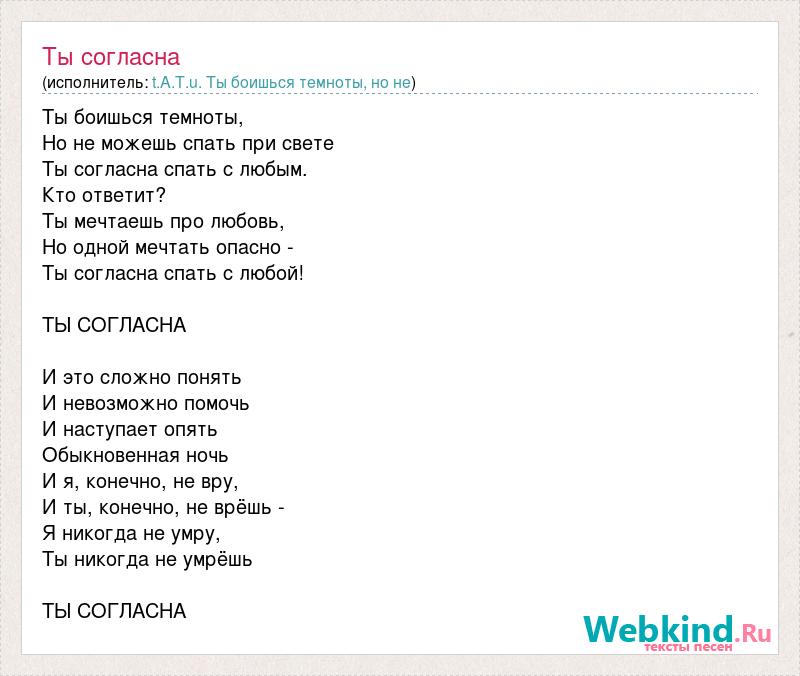 Ты согласна
(исполнитель: t.A.T.u. Ты боишься темноты, но не)

Ты боишься темноты,
Но не можешь спать при свете
Ты согласна спать с любым.
Кто ответит?
Ты мечтаешь про любовь,
Но одной мечтать опасно -
Ты согласна спать с любой!

ТЫ СОГЛАСНА

И это сложно понять
И невозможно помочь
И наступает опять
Обыкновенная ночь
И я, конечно, не вру,
И ты, конечно, не врёшь -
Я никогда не умру,
Ты никогда не умрёшь

ТЫ СОГЛАСНА

Webkind.Ru
тексты песен